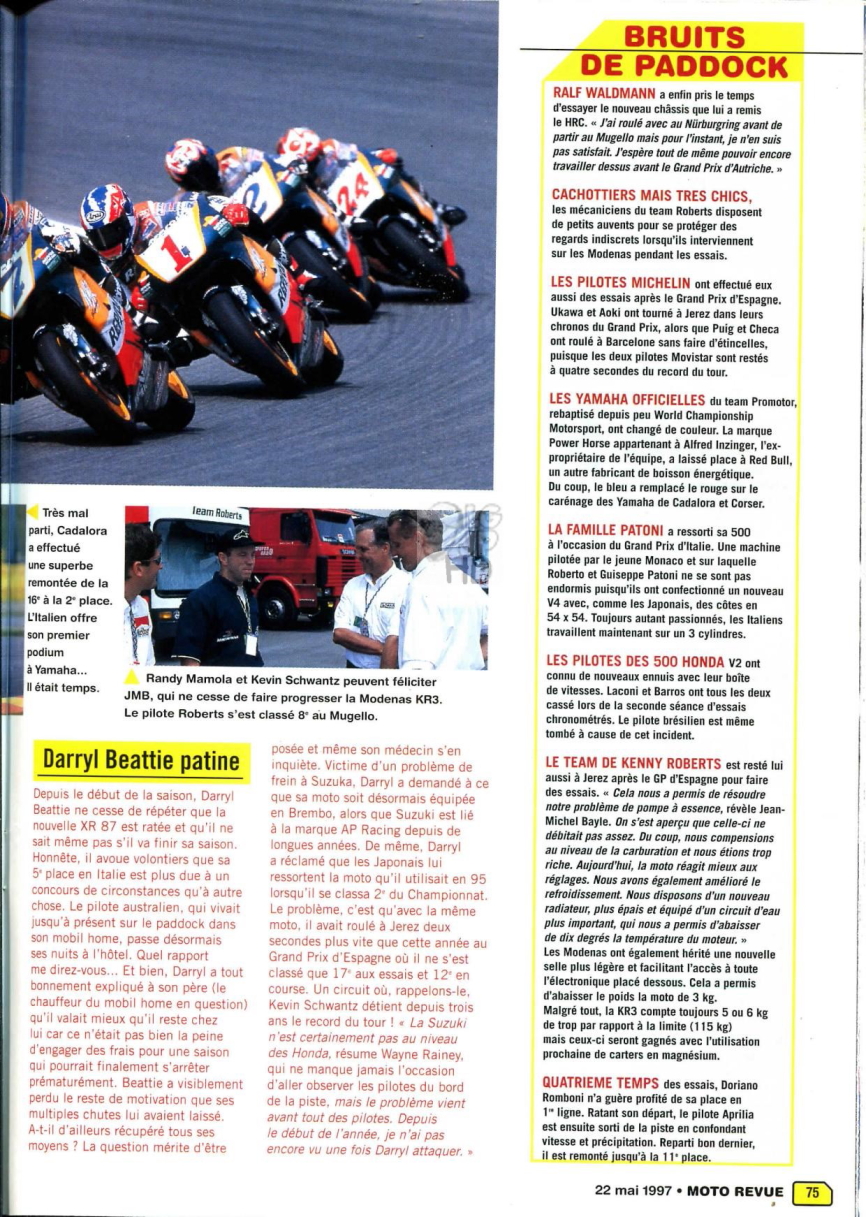 Très mal parti, Cadalora a effectué une superbe remontée de la 16e à la 2e place. L'Italien offre son premier podium à Yamaha... Il était temps.

Team Roberts

Randy Mamola et Kevin Schwantz peuvent féliciter JMB, qui ne cesse de faire progresser la Modenas KR3. Le pilote Roberts s'est classé 8e au Mugello.

Darryl Beattie patine

Depuis le début de la saison, Darryl Beattie ne cesse de répéter que la nouvelle XR 87 est ratée et qu'il ne sait même pas s'il va finir sa saison. Honnête, il avoue volontiers que sa 5e place en Italie est plus due à un concours de circonstances qu'à autre chose. Le pilote australien, qui vivait jusqu'à présent sur le paddock dans son mobil home, passe désormais ses nuits à l'hôtel. Quel rapport me direz-vous... Et bien, Darryl a tout bonnement expliqué à son père (le chauffeur du mobil home en question) qu'il valait mieux qu'il reste chez lui car ce n'était pas bien la peine d'engager des frais pour une saison qui pourrait finalement s'arrêter prématurément. Beattie a visiblement perdu le reste de motivation que ses multiples chutes lui avaient laissé. A-t-il d'ailleurs récupéré tous ses moyens ? La question mérite d'être posée et même son médecin s'en inquiète. Victime d'un problème de frein à Suzuka, Darryl a demandé à ce que sa moto soit désormais équipée en Brembo, alors que Suzuki est lié à la marque AP Racing depuis de longues années. De même, Darryl a réclamé que les Japonais lui ressortent la moto qu'il utilisait en 95 lorsqu'il se classa 2e du Championnat. Le problème, c'est qu'avec la même moto, il avait roulé à Jerez deux secondes plus vite que cette année au Grand Prix d'Espagne où il ne s'est classé que 17e aux essais et 12e en course. Un circuit où, rappelons-le, Kevin Schwantz détient depuis trois ans le record du tour ! « La Suzuki n'est certainement pas au niveau des Honda, résume Wayne Rainey, qui ne manque jamais l'occasion d'aller observer les pilotes du bord de la piste, mais le problème vient avant tout des pilotes. Depuis le début de l'année, je n'ai pas encore vu une fois Darryl attaquer. »

BRUITS DE PADDOCK

RALF WALDMANN a enfin pris le temps d'essayer le nouveau châssis que lui a remis le HRC. « J'ai roulé avec au Nürburgring avant de partir au Mugello mais pour l'instant, je n'en suis pas satisfait. J'espère tout de même pouvoir encore travailler dessus avant le Grand Prix d'Autriche. »

CACHOTTIERS MAIS TRES CHICS, les mécaniciens du team Roberts disposent de petits auvents pour se protéger des regards indiscrets lorsqu'ils interviennent sur les Modenas pendant les essais.

LES PILOTES MICHELIN ont effectué eux aussi des essais après le Grand Prix d'Espagne. Ukawa et Aoki ont tourné à Jerez dans leurs chronos du Grand Prix, alors que Puig et Checa ont roulé à Barcelone sans faire d'étincelles, puisque les deux pilotes Movistar sont restés à quatre secondes du record du tour.

LES YAMAHA OFFICIELLES du team Promotor, rebaptisé depuis peu World Championship Motorsport, ont changé de couleur. La marque Power Horse appartenant à Alfred Inzinger, l'ex-propriétaire de l'équipe, a laissé place à Red Bull, un autre fabricant de boisson énergétique. Du coup, le bleu a remplacé le rouge sur le carénage des Yamaha de Cadalora et Corser.

LA FAMILLE PATONI a ressorti sa 500 à l'occasion du Grand Prix d'Italie. Une machine pilotée par le jeune Monaco et sur laquelle Roberto et Guiseppe Patoni ne se sont pas endormis puisqu'ils ont confectionné un nouveau V4 avec, comme les Japonais, des côtes en 54 x 54. Toujours autant passionnés, les Italiens travaillent maintenant sur un 3 cylindres.

LES PILOTES DES 500 HONDA V2 ont connu de nouveaux ennuis avec leur boîte de vitesses. Laconi et Barros ont tous les deux cassé lors de la seconde séance d'essais chronométrés. Le pilote brésilien est même tombé à cause de cet incident.

LE TEAM DE KENNY ROBERTS est resté lui aussi à Jerez après le GP d'Espagne pour faire des essais. « Cela nous a permis de résoudre notre problème de pompe à essence, révèle Jean-Michel Bayle. On s'est aperçu que celle-ci ne débitait pas assez. Du coup, nous compensions au niveau de la carburation et nous étions trop riche. Aujourd'hui, la moto réagit mieux aux réglages. Nous avons également amélioré le refroidissement. Nous disposons d'un nouveau radiateur, plus épais et équipé d'un circuit d'eau plus important, qui nous a permis d'abaisser de dix degrés la température du moteur. » Les Modenas ont également hérité une nouvelle selle plus légère et facilitant l'accès à toute l'électronique placé dessous. Cela a permis d'abaisser le poids la moto de 3 kg. Malgré tout, la KR3 compte toujours 5 ou 6 kg de trop par rapport à la limite (115 kg) mais ceux-ci seront gagnés avec l'utilisation prochaine de carters en magnésium.

QUATRIEME TEMPS des essais, Doriano Romboni n'a guère profité de sa place en 1re ligne. Ratant son départ, le pilote Aprilia est ensuite sorti de la piste en confondant vitesse et précipitation. Reparti bon dernier, il est remonté jusqu'à la 11e place.

22 mai 1997 • MOTO REVUE 75